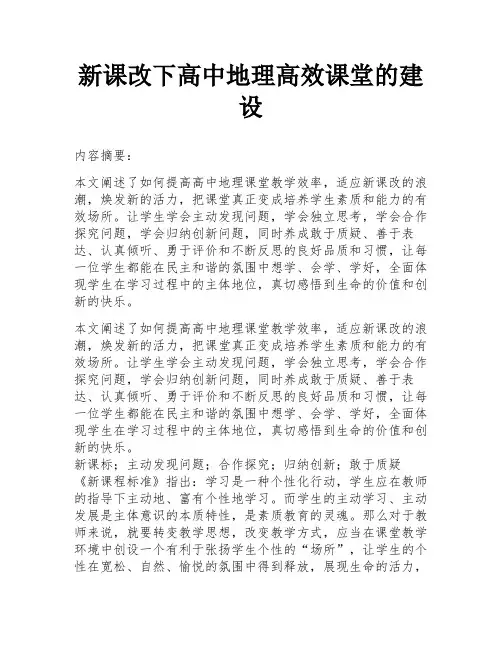 新课改下高中地理高效课堂的建设

内容摘要：

本文阐述了如何提高高中地理课堂教学效率，适应新课改的浪潮，焕发新的活力，把课堂真正变成培养学生素质和能力的有效场所。让学生学会主动发现问题，学会独立思考，学会合作探究问题，学会归纳创新问题，同时养成敢于质疑、善于表达、认真倾听、勇于评价和不断反思的良好品质和习惯，让每一位学生都能在民主和谐的氛围中想学、会学、学好，全面体现学生在学习过程中的主体地位，真切感悟到生命的价值和创新的快乐。

本文阐述了如何提高高中地理课堂教学效率，适应新课改的浪潮，焕发新的活力，把课堂真正变成培养学生素质和能力的有效场所。让学生学会主动发现问题，学会独立思考，学会合作探究问题，学会归纳创新问题，同时养成敢于质疑、善于表达、认真倾听、勇于评价和不断反思的良好品质和习惯，让每一位学生都能在民主和谐的氛围中想学、会学、学好，全面体现学生在学习过程中的主体地位，真切感悟到生命的价值和创新的快乐。
新课标；主动发现问题；合作探究；归纳创新；敢于质疑
《新课程标准》指出：学习是一种个性化行动，学生应在教师的指导下主动地、富有个性地学习。而学生的主动学习、主动发展是主体意识的本质特性，是素质教育的灵魂。那么对于教师来说，就要转变教学思想，改变教学方式，应当在课堂教学环境中创设一个有利于张扬学生个性的“场所”，让学生的个性在宽松、自然、愉悦的氛围中得到释放，展现生命的活力，